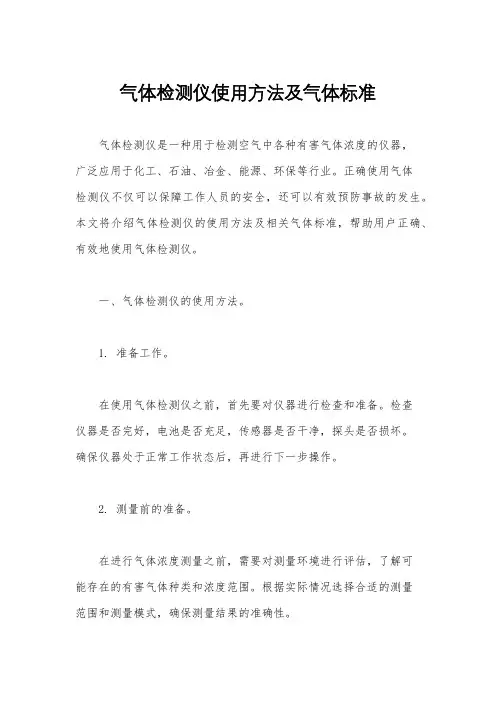 气体检测仪使用方法及气体标准

气体检测仪是一种用于检测空气中各种有害气体浓度的仪器，广泛应用于化工、石油、冶金、能源、环保等行业。正确使用气体检测仪不仅可以保障工作人员的安全，还可以有效预防事故的发生。本文将介绍气体检测仪的使用方法及相关气体标准，帮助用户正确、有效地使用气体检测仪。

一、气体检测仪的使用方法。

1. 准备工作。

在使用气体检测仪之前，首先要对仪器进行检查和准备。检查仪器是否完好，电池是否充足，传感器是否干净，探头是否损坏。确保仪器处于正常工作状态后，再进行下一步操作。

2. 测量前的准备。

在进行气体浓度测量之前，需要对测量环境进行评估，了解可能存在的有害气体种类和浓度范围。根据实际情况选择合适的测量范围和测量模式，确保测量结果的准确性。